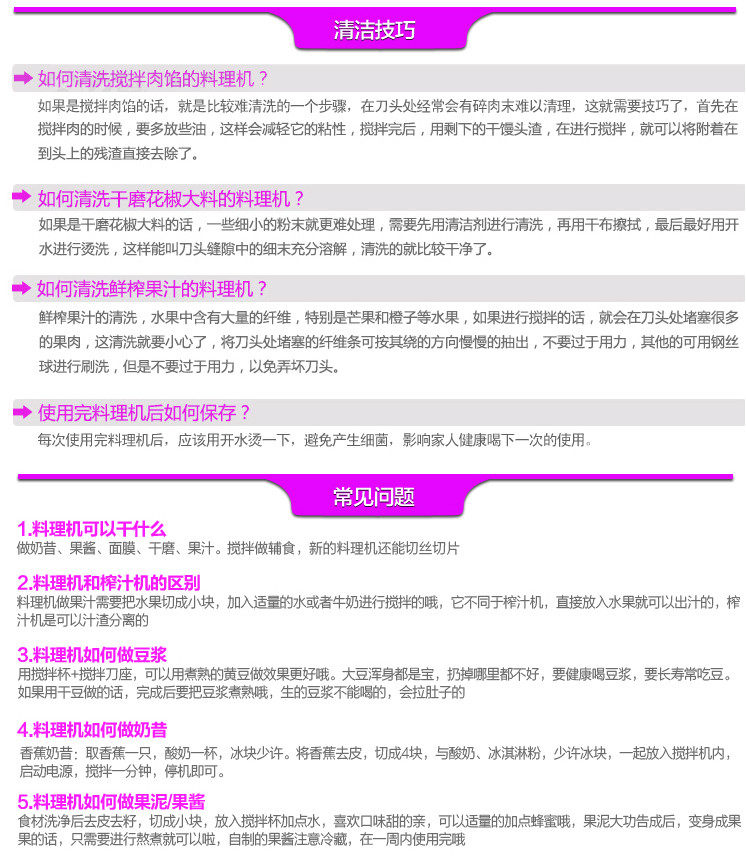 清洁技巧

如何清洗搅拌肉馅的料理机？
如果是搅拌肉馅的话，就是比较难清洗的一个步骤，在刀头处经常会有碎肉末难以清理，这就需要技巧了，首先在搅拌肉的时候，要多放些油，这样会减轻它的粘性，搅拌完后，用剩下的干馒头渣，在进行搅拌，就可以将附着在到头上的残渣直接去除了。

如何清洗干磨花椒大料的料理机？
如果是干磨花椒大料的话，一些细小的粉末就更难处理，需要先用清洁剂进行清洗，再用干布擦拭，最后最好用开水进行烫洗，这样能叫刀头缝隙中的细末充分溶解，清洗的就比较干净了。

如何清洗鲜榨果汁的料理机？
鲜榨果汁的清洗，水果中含有大量的纤维，特别是芒果和橙子等水果，如果进行搅拌的话，就会在刀头处堵塞很多的果肉，这清洗就要小心了，将刀头处堵塞的纤维条可按其绕的方向慢慢的抽出，不要过于用力，其他的可用钢丝球进行刷洗，但是不要过于用力，以免弄坏刀头。

使用完料理机后如何保存？
每次使用完料理机后，应该用开水烫一下，避免产生细菌，影响家人健康喝下一次的使用。

常见问题

1.料理机可以干什么
做奶昔、果酱、面膜、干磨、果汁。搅拌做辅食，新的料理机还能切丝切片

2.料理机和榨汁机的区别
料理机做果汁需要把水果切成小块，加入适量的水或者牛奶进行搅拌的哦，它不同于榨汁机，直接放入水果就可以出汁的，榨汁机是可以汁渣分离的

3.料理机如何做豆浆
用搅拌杯+搅拌刀座，可以用煮熟的黄豆做效果更好哦。大豆浑身都是宝，扔掉哪里都不好，要健康喝豆浆，要长寿常吃豆。如果用干豆做的话，完成后要把豆浆煮熟哦，生的豆浆不能喝的，会拉肚子的

4.料理机如何做奶昔
香蕉奶昔：取香蕉一只，酸奶一杯，冰块少许。将香蕉去皮，切成4块，与酸奶、冰淇淋粉，少许冰块，一起放入搅拌机内，启动电源，搅拌一分钟，停机即可。

5.料理机如何做果泥/果酱
食材洗净后去皮去籽，切成小块，放入搅拌杯加点水，喜欢口味甜的亲，可以适量的加点蜂蜜哦，果泥大功告成后，变身成果果的话，只需要进行熬煮就可以啦，自制的果酱注意冷藏，在一周内使用完哦